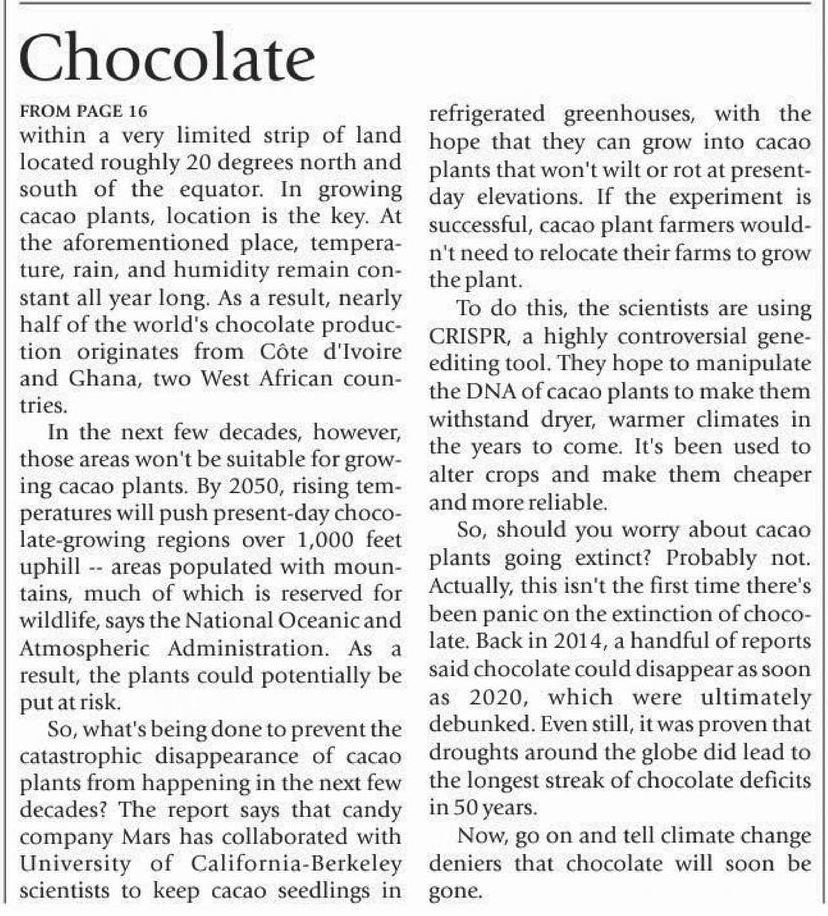 Chocolate

FROM PAGE 16

within a very limited strip of land located roughly 20 degrees north and south of the equator. In growing cacao plants, location is the key. At the aforementioned place, temperature, rain, and humidity remain constant all year long. As a result, nearly half of the world's chocolate production originates from Côte d'Ivoire and Ghana, two West African countries.

In the next few decades, however, those areas won't be suitable for growing cacao plants. By 2050, rising temperatures will push present-day chocolate-growing regions over 1,000 feet uphill -- areas populated with mountains, much of which is reserved for wildlife, says the National Oceanic and Atmospheric Administration. As a result, the plants could potentially be put at risk.

So, what's being done to prevent the catastrophic disappearance of cacao plants from happening in the next few decades? The report says that candy company Mars has collaborated with University of California-Berkeley scientists to keep cacao seedlings in refrigerated greenhouses, with the hope that they can grow into cacao plants that won't wilt or rot at present-day elevations. If the experiment is successful, cacao plant farmers wouldn't need to relocate their farms to grow the plant.

To do this, the scientists are using CRISPR, a highly controversial gene-editing tool. They hope to manipulate the DNA of cacao plants to make them withstand dryer, warmer climates in the years to come. It's been used to alter crops and make them cheaper and more reliable.

So, should you worry about cacao plants going extinct? Probably not. Actually, this isn't the first time there's been panic on the extinction of chocolate. Back in 2014, a handful of reports said chocolate could disappear as soon as 2020, which were ultimately debunked. Even still, it was proven that droughts around the globe did lead to the longest streak of chocolate deficits in 50 years.

Now, go on and tell climate change deniers that chocolate will soon be gone.